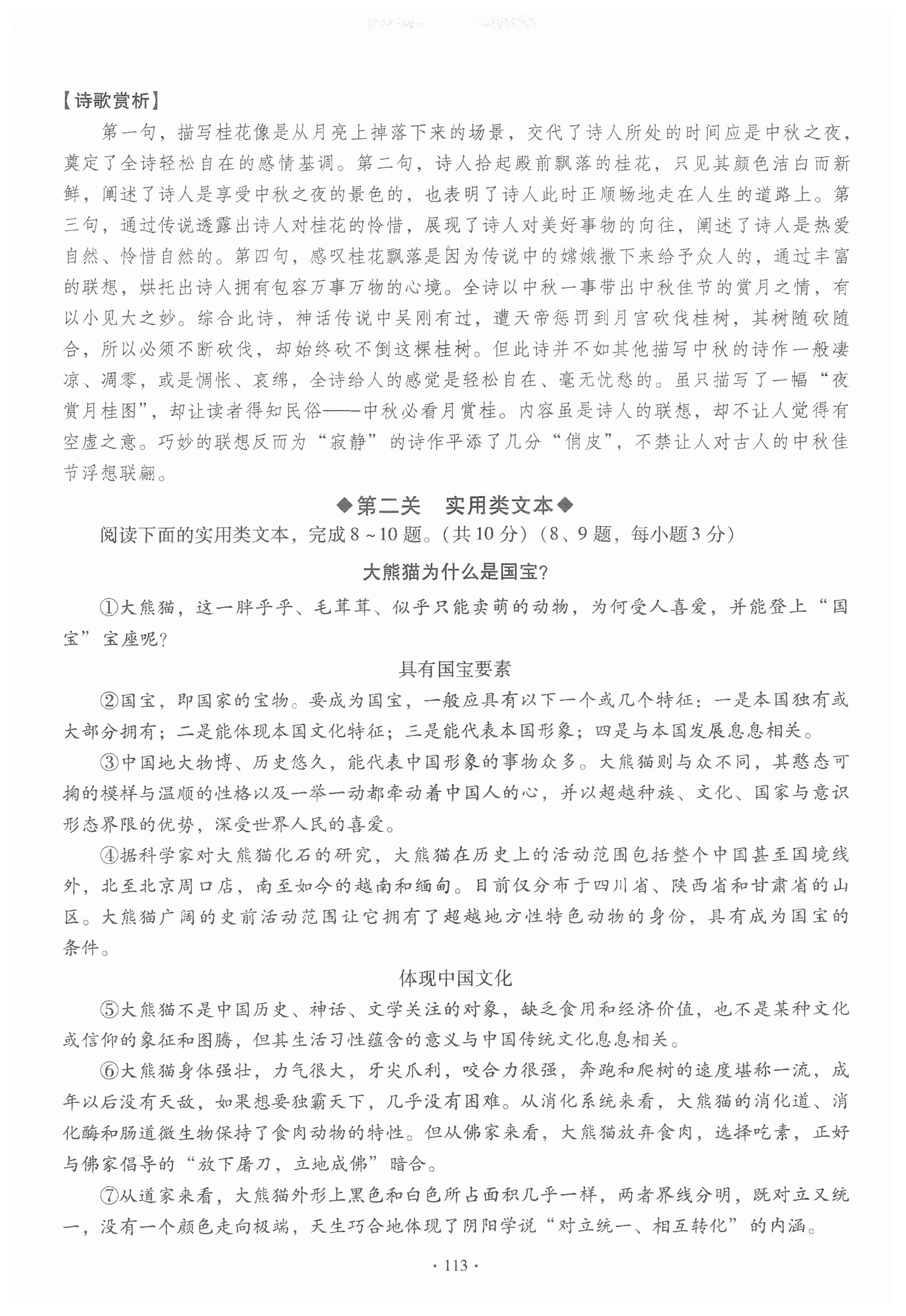 【诗歌赏析】

第一句，描写桂花像是从月亮上掉落下来的场景，交代了诗人所处的时间应是中秋之夜，奠定了全诗轻松自在的感情基调。第二句，诗人拾起殿前飘落的桂花，只见其颜色洁白而新鲜，阐述了诗人是享受中秋之夜的景色的，也表明了诗人此时正顺畅地走在人生的道路上。第三句，通过传说透露出诗人对桂花的怜惜，展现了诗人对美好事物的向往，阐述了诗人是热爱自然、怜惜自然的。第四句，感叹桂花飘落是因为传说中的嫦娥撒下来给予众人的，通过丰富的联想，烘托出诗人拥有包容万事万物的心境。全诗以中秋一事带出中秋佳节的赏月之情，有以小见大之妙。综合此诗，神话传说中吴刚有过，遭天帝惩罚到月宫砍伐桂树，其树随砍随合，所以必须不断砍伐，却始终砍不倒这棵桂树。但此诗并不如其他描写中秋的诗作一般凄凉、凋零，或是惆怅、哀绵，全诗给人的感觉是轻松自在、毫无忧愁的。虽只描写了一幅“夜赏月桂图”，却让读者得知民俗——中秋必看月赏桂。内容虽是诗人的联想，却不让人觉得有空虚之意。巧妙的联想反而为“寂静”的诗作平添了几分“俏皮”，不禁让人对古人的中秋佳节浮想联翩。

◆第二关　实用类文本◆

阅读下面的实用类文本，完成8~10题。(共10分)(8、9题，每小题3分)

大熊猫为什么是国宝?

①大熊猫，这一胖乎乎、毛茸茸、似乎只能卖萌的动物，为何受人喜爱，并能登上“国宝”宝座呢?

具有国宝要素

②国宝，即国家的宝物。要成为国宝，一般应具有以下一个或几个特征：一是本国独有或大部分拥有；二是能体现本国文化特征；三是能代表本国形象；四是与本国发展息息相关。

③中国地大物博、历史悠久，能代表中国形象的事物众多。大熊猫则与众不同，其憨态可掬的模样与温顺的性格以及一举一动都牵动着中国人的心，并以超越种族、文化、国家与意识形态界限的优势，深受世界人民的喜爱。

④据科学家对大熊猫化石的研究，大熊猫在历史上的活动范围包括整个中国甚至国境线外，北至北京周口店，南至如今的越南和缅甸。目前仅分布于四川省、陕西省和甘肃省的山区。大熊猫广阔的史前活动范围让它拥有了超越地方性特色动物的身份，具有成为国宝的条件。

体现中国文化

⑤大熊猫不是中国历史、神话、文学关注的对象，缺乏食用和经济价值，也不是某种文化或信仰的象征和图腾，但其生活习性蕴含的意义与中国传统文化息息相关。

⑥大熊猫身体强壮，力气很大，牙尖爪利，咬合力很强，奔跑和爬树的速度堪称一流，成年以后没有天敌，如果想要独霸天下，几乎没有困难。从消化系统来看，大熊猫的消化道、消化酶和肠道微生物保持了食肉动物的特性。但从佛家来看，大熊猫放弃食肉，选择吃素，正好与佛家倡导的“放下屠刀，立地成佛”暗合。

⑦从道家来看，大熊猫外形上黑色和白色所占面积几乎一样，两者界线分明，既对立又统一，没有一个颜色走向极端，天生巧合地体现了阴阳学说“对立统一、相互转化”的内涵。

· 113 ·